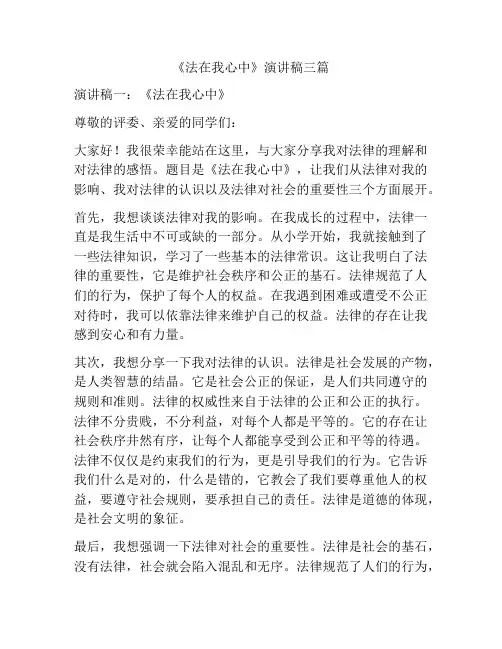 《法在我心中》演讲稿三篇

演讲稿一：《法在我心中》

尊敬的评委、亲爱的同学们：

大家好！我很荣幸能站在这里，与大家分享我对法律的理解和对法律的感悟。题目是《法在我心中》，让我们从法律对我的影响、我对法律的认识以及法律对社会的重要性三个方面展开。

首先，我想谈谈法律对我的影响。在我成长的过程中，法律一直是我生活中不可或缺的一部分。从小学开始，我就接触到了一些法律知识，学习了一些基本的法律常识。这让我明白了法律的重要性，它是维护社会秩序和公正的基石。法律规范了人们的行为，保护了每个人的权益。在我遇到困难或遭受不公正对待时，我可以依靠法律来维护自己的权益。法律的存在让我感到安心和有力量。

其次，我想分享一下我对法律的认识。法律是社会发展的产物，是人类智慧的结晶。它是社会公正的保证，是人们共同遵守的规则和准则。法律的权威性来自于法律的公正和公正的执行。法律不分贵贱，不分利益，对每个人都是平等的。它的存在让社会秩序井然有序，让每个人都能享受到公正和平等的待遇。法律不仅仅是约束我们的行为，更是引导我们的行为。它告诉我们什么是对的，什么是错的，它教会了我们要尊重他人的权益，要遵守社会规则，要承担自己的责任。法律是道德的体现，是社会文明的象征。

最后，我想强调一下法律对社会的重要性。法律是社会的基石，没有法律，社会就会陷入混乱和无序。法律规范了人们的行为，